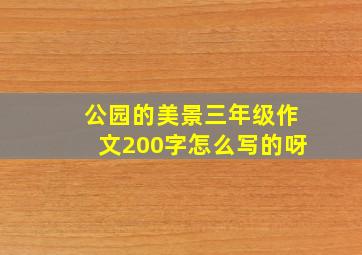 公园的美景三年级作文200字怎么写的呀